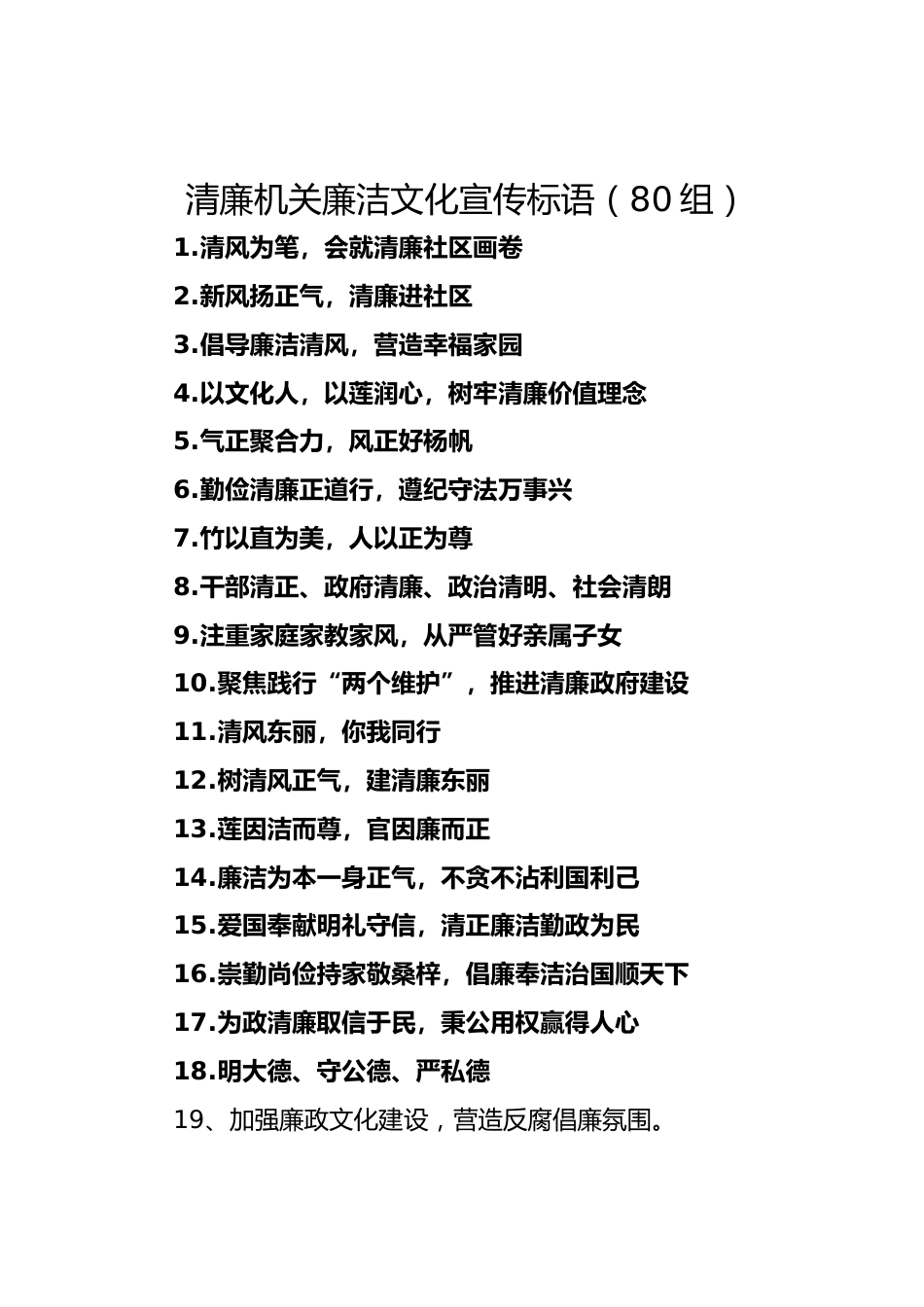 清廉机关廉洁文化宣传标语（80组）

1.清风为笔，会就清廉社区画卷

2.新风扬正气，清廉进社区

3.倡导廉洁清风，营造幸福家园

4.以文化人，以莲润心，树牢清廉价值理念

5.气正聚合力，风正好杨帆

6.勤俭清廉正道行，遵纪守法万事兴

7.竹以直为美，人以正为尊

8.干部清正、政府清廉、政治清明、社会清朗

9.注重家庭家教家风，从严管好亲属子女

10.聚焦践行“两个维护”，推进清廉政府建设

11.清风东丽，你我同行

12.树清风正气，建清廉东丽

13.莲因洁而尊，官因廉而正

14.廉洁为本一身正气，不贪不沾利国利己

15.爱国奉献明礼守信，清正廉洁勤政为民

16.崇勤尚俭持家敬桑梓，倡廉奉洁治国顺天下

17.为政清廉取信于民，秉公用权赢得人心

18.明大德、守公德、严私德

19、加强廉政文化建设，营造反腐倡廉氛围。